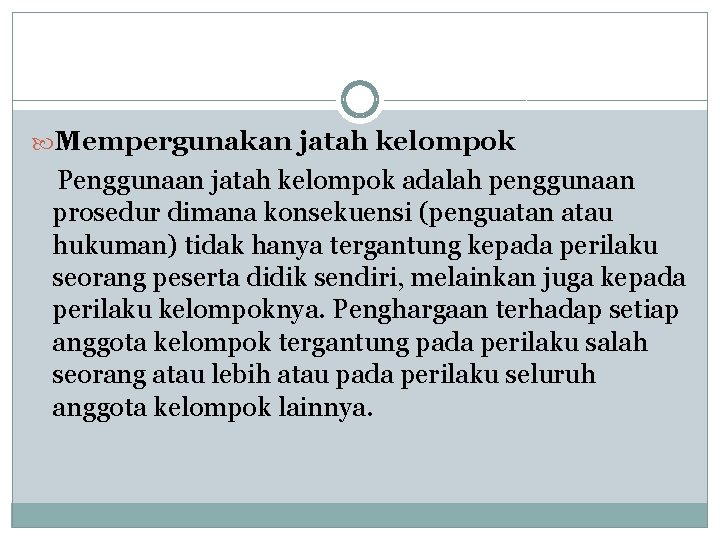 Mempergunakan jatah kelompok

Penggunaan jatah kelompok adalah penggunaan prosedur dimana konsekuensi (penguatan atau hukuman) tidak hanya tergantung kepada perilaku seorang peserta didik sendiri, melainkan juga kepada perilaku kelompoknya. Penghargaan terhadap setiap anggota kelompok tergantung pada perilaku salah seorang atau lebih atau pada perilaku seluruh anggota kelompok lainnya.